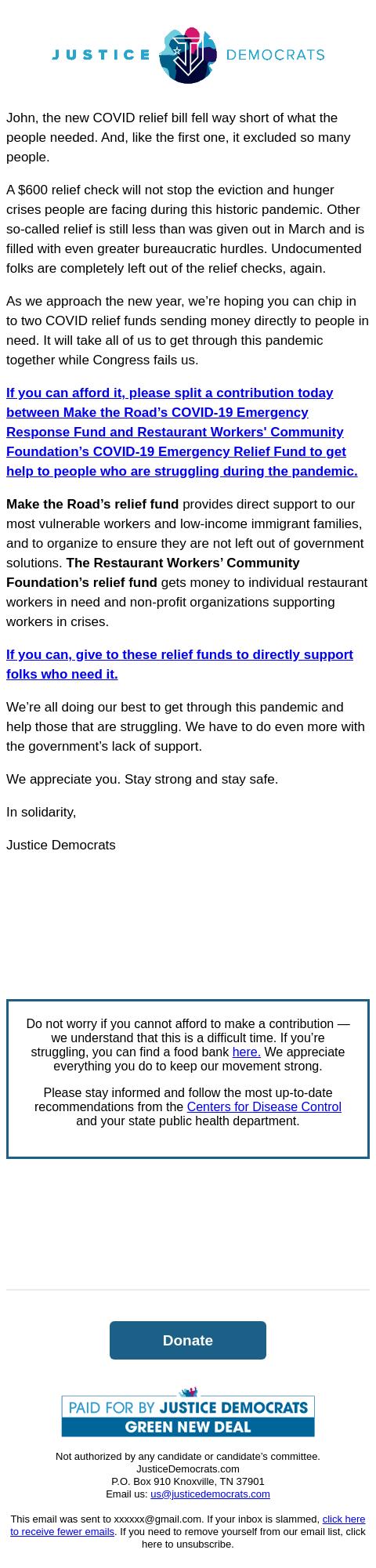 JUSTICE DEMOCRATS

John, the new COVID relief bill fell way short of what the people needed. And, like the first one, it excluded so many people.

A $600 relief check will not stop the eviction and hunger crises people are facing during this historic pandemic. Other so-called relief is still less than was given out in March and is filled with even greater bureaucratic hurdles. Undocumented folks are completely left out of the relief checks, again.

As we approach the new year, we're hoping you can chip in to two COVID relief funds sending money directly to people in need. It will take all of us to get through this pandemic together while Congress fails us.

If you can afford it, please split a contribution today between Make the Road's COVID-19 Emergency Response Fund and Restaurant Workers' Community Foundation's COVID-19 Emergency Relief Fund to get help to people who are struggling during the pandemic.

Make the Road's relief fund provides direct support to our most vulnerable workers and low-income immigrant families, and to organize to ensure they are not left out of government solutions. The Restaurant Workers' Community Foundation's relief fund gets money to individual restaurant workers in need and non-profit organizations supporting workers in crises.

If you can, give to these relief funds to directly support folks who need it.

We're all doing our best to get through this pandemic and help those that are struggling. We have to do even more with the government's lack of support.

We appreciate you. Stay strong and stay safe.

In solidarity,

Justice Democrats

Do not worry if you cannot afford to make a contribution — we understand that this is a difficult time. If you're struggling, you can find a food bank here. We appreciate everything you do to keep our movement strong.

Please stay informed and follow the most up-to-date recommendations from the Centers for Disease Control and your state public health department.

Donate

PAID FOR BY JUSTICE DEMOCRATS
GREEN NEW DEAL

Not authorized by any candidate or candidate's committee.
JusticeDemocrats.com
P.O. Box 910 Knoxville, TN 37901
Email us: us@justicedemocrats.com

This email was sent to xxxxxx@gmail.com. If your inbox is slammed, click here to receive fewer emails. If you need to remove yourself from our email list, click here to unsubscribe.